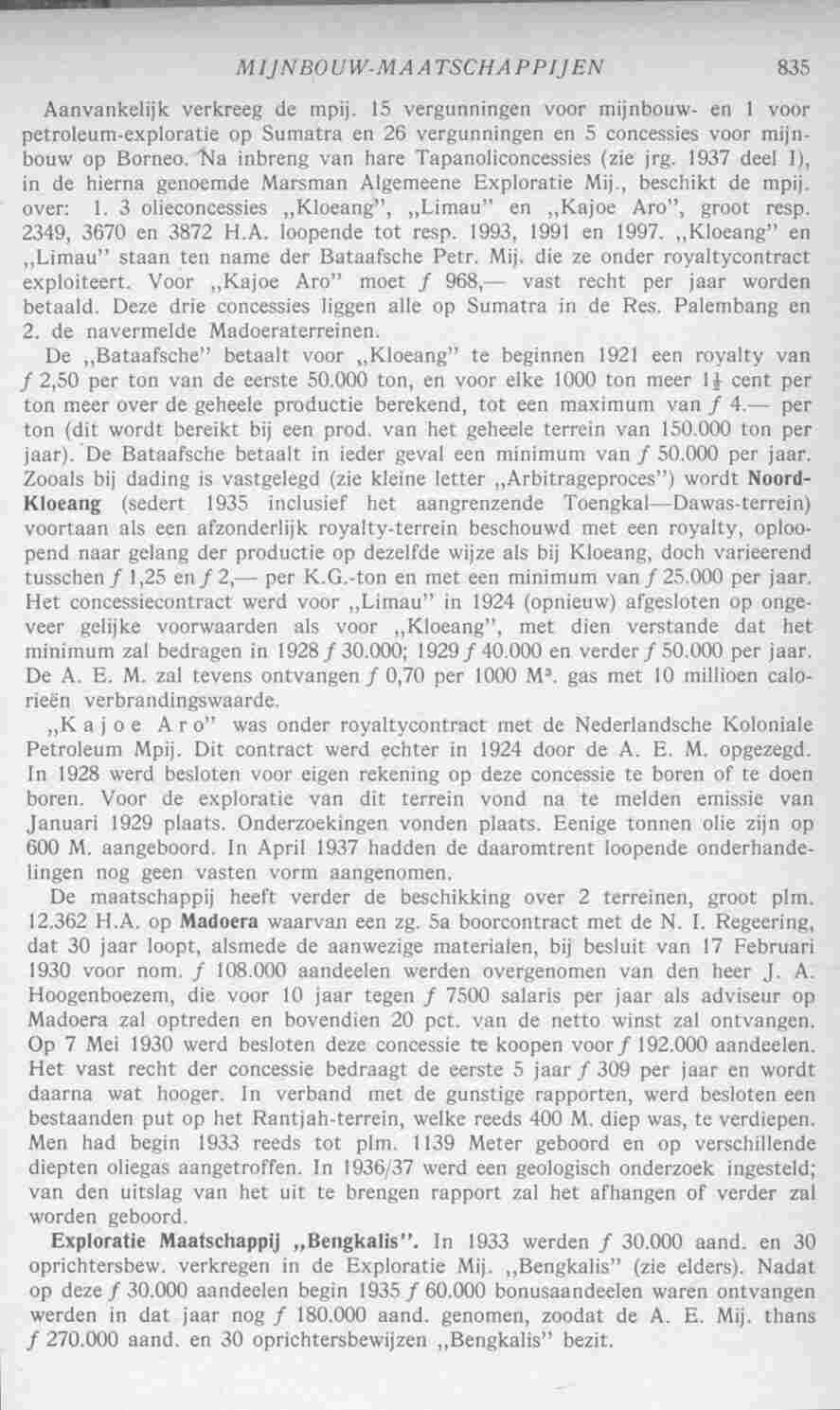 MIJNBOUW-MAATSCHAPPIJEN 835

Aanvankelijk verkreeg de mpij. 15 vergunningen voor mijnbouw- en 1 voor petroleum-exploratie op Sumatra en 26 vergunningen en 5 concessies voor mijnbouw op Borneo. Na inbreng van hare Tapanoliconcessies (zie jrg. 1937 deel I), in de hierna genoemde Marsman Algemeene Exploratie Mij., beschikt de mpij. over: 1. 3 olieconcessies „Kloeang", „Limau" en „Kajoe Aro", groot resp. 2349, 3670 en 3872 H.A. loopende tot resp. 1993, 1991 en 1997. „Kloeang" en „Limau" staan ten name der Bataafsche Petr. Mij. die ze onder royaltycontract exploiteert. Voor „Kajoe Aro" moet f 968,— vast recht per jaar worden betaald. Deze drie concessies liggen alle op Sumatra in de Res. Palembang en 2. de navermelde Madoeraterreinen.

De „Bataafsche" betaalt voor „Kloeang" te beginnen 1921 een royalty van f 2,50 per ton van de eerste 50.000 ton, en voor elke 1000 ton meer $1\frac{1}{2}$ cent per ton meer over de geheele productie berekend, tot een maximum van f 4.— per ton (dit wordt bereikt bij een prod. van het geheele terrein van 150.000 ton per jaar). De Bataafsche betaalt in ieder geval een minimum van f 50.000 per jaar. Zooals bij dading is vastgelegd (zie kleine letter „Arbitrageproces") wordt Noord-Kloeang (sedert 1935 inclusief het aangrenzende Toengkal—Dawas-terrein) voortaan als een afzonderlijk royalty-terrein beschouwd met een royalty, oploopend naar gelang der productie op dezelfde wijze als bij Kloeang, doch varieerend tusschen f 1,25 en f 2,— per K.G.-ton en met een minimum van f 25.000 per jaar. Het concessiecontract werd voor „Limau" in 1924 (opnieuw) afgesloten op ongeveer gelijke voorwaarden als voor „Kloeang", met dien verstande dat het minimum zal bedragen in 1928 f 30.000; 1929 f 40.000 en verder f 50.000 per jaar. De A. E. M. zal tevens ontvangen f 0,70 per 1000 $M^3$. gas met 10 millioen calorieën verbrandingswaarde.

„Kajoe Aro" was onder royaltycontract met de Nederlandsche Koloniale Petroleum Mpij. Dit contract werd echter in 1924 door de A. E. M. opgezegd. In 1928 werd besloten voor eigen rekening op deze concessie te boren of te doen boren. Voor de exploratie van dit terrein vond na te melden emissie van Januari 1929 plaats. Onderzoekingen vonden plaats. Eenige tonnen olie zijn op 600 M. aangeboord. In April 1937 hadden de daaromtrent loopende onderhandelingen nog geen vasten vorm aangenomen.

De maatschappij heeft verder de beschikking over 2 terreinen, groot plm. 12.362 H.A. op Madoera waarvan een zg. 5a boorcontract met de N. I. Regeering, dat 30 jaar loopt, alsmede de aanwezige materialen, bij besluit van 17 Februari 1930 voor nom. f 108.000 aandeelen werden overgenomen van den heer J. A. Hoogenboezem, die voor 10 jaar tegen f 7500 salaris per jaar als adviseur op Madoera zal optreden en bovendien 20 pct. van de netto winst zal ontvangen. Op 7 Mei 1930 werd besloten deze concessie te koopen voor f 192.000 aandeelen. Het vast recht der concessie bedraagt de eerste 5 jaar f 309 per jaar en wordt daarna wat hooger. In verband met de gunstige rapporten, werd besloten een bestaanden put op het Rantjah-terrein, welke reeds 400 M. diep was, te verdiepen. Men had begin 1933 reeds tot plm. 1139 Meter geboord en op verschillende diepten oliegas aangetroffen. In 1936/37 werd een geologisch onderzoek ingesteld; van den uitslag van het uit te brengen rapport zal het afhangen of verder zal worden geboord.

Exploratie Maatschappij „Bengkalis". In 1933 werden f 30.000 aand. en 30 oprichtersbew. verkregen in de Exploratie Mij. „Bengkalis" (zie elders). Nadat op deze f 30.000 aandeelen begin 1935 f 60.000 bonusaandeelen waren ontvangen werden in dat jaar nog f 180.000 aand. genomen, zoodat de A. E. Mij. thans f 270.000 aand. en 30 oprichtersbewijzen „Bengkalis" bezit.